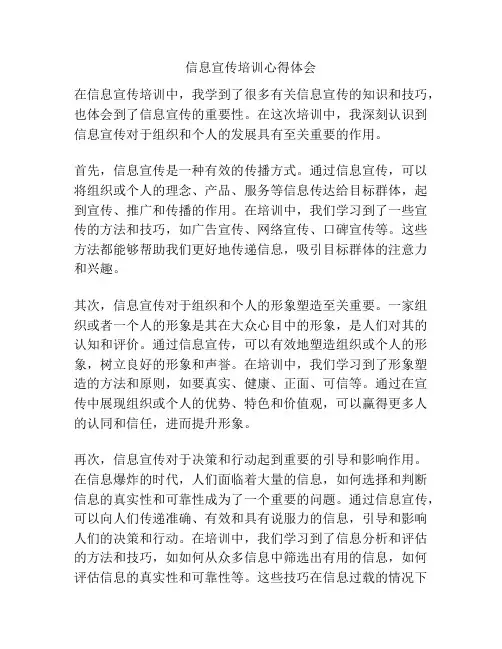 信息宣传培训心得体会

在信息宣传培训中，我学到了很多有关信息宣传的知识和技巧，也体会到了信息宣传的重要性。在这次培训中，我深刻认识到信息宣传对于组织和个人的发展具有至关重要的作用。

首先，信息宣传是一种有效的传播方式。通过信息宣传，可以将组织或个人的理念、产品、服务等信息传达给目标群体，起到宣传、推广和传播的作用。在培训中，我们学习到了一些宣传的方法和技巧，如广告宣传、网络宣传、口碑宣传等。这些方法都能够帮助我们更好地传递信息，吸引目标群体的注意力和兴趣。

其次，信息宣传对于组织和个人的形象塑造至关重要。一家组织或者一个人的形象是其在大众心目中的形象，是人们对其的认知和评价。通过信息宣传，可以有效地塑造组织或个人的形象，树立良好的形象和声誉。在培训中，我们学习到了形象塑造的方法和原则，如要真实、健康、正面、可信等。通过在宣传中展现组织或个人的优势、特色和价值观，可以赢得更多人的认同和信任，进而提升形象。

再次，信息宣传对于决策和行动起到重要的引导和影响作用。在信息爆炸的时代，人们面临着大量的信息，如何选择和判断信息的真实性和可靠性成为了一个重要的问题。通过信息宣传，可以向人们传递准确、有效和具有说服力的信息，引导和影响人们的决策和行动。在培训中，我们学习到了信息分析和评估的方法和技巧，如如何从众多信息中筛选出有用的信息，如何评估信息的真实性和可靠性等。这些技巧在信息过载的情况下